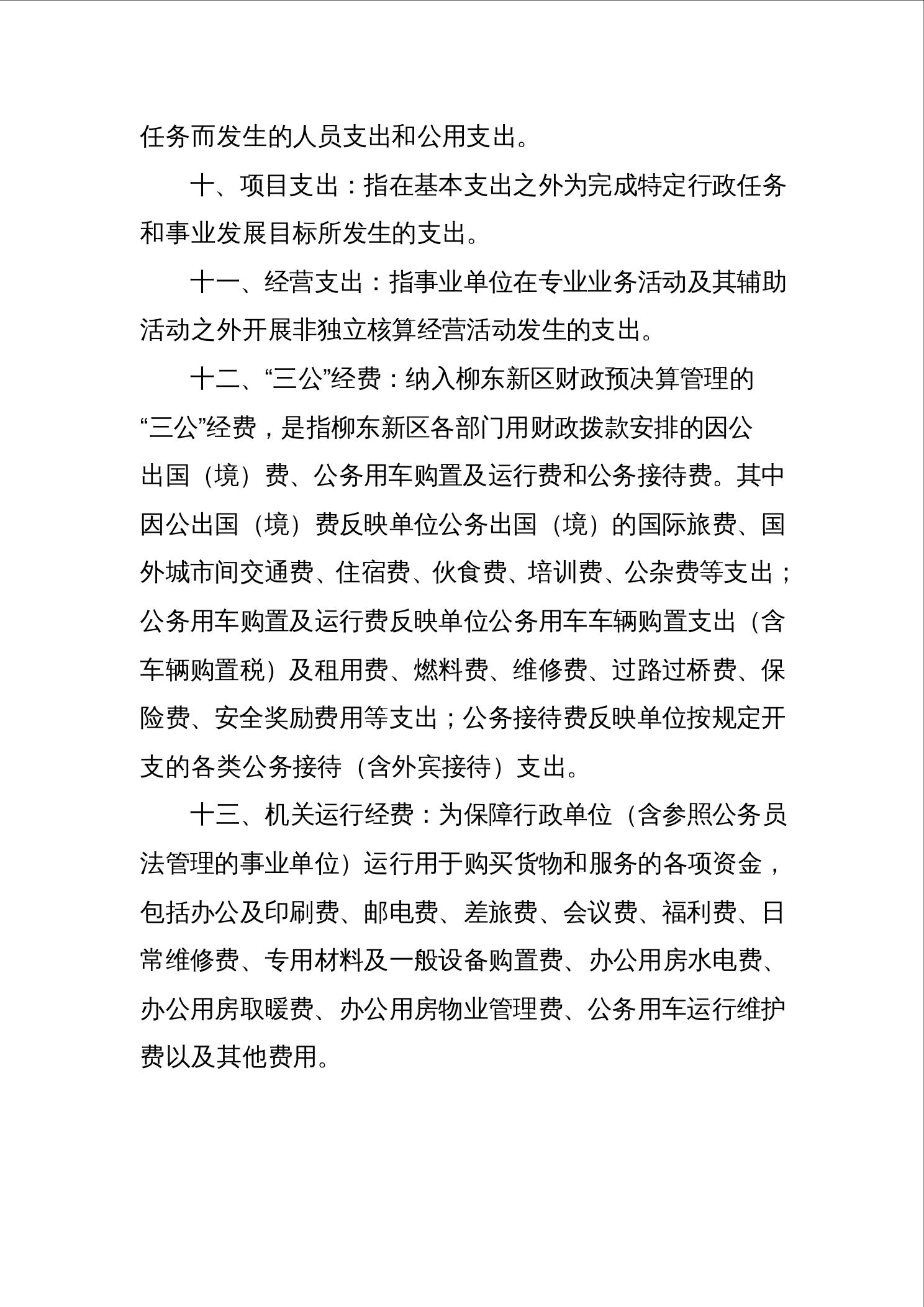 任务而发生的人员支出和公用支出。

十、项目支出：指在基本支出之外为完成特定行政任务和事业发展目标所发生的支出。

十一、经营支出：指事业单位在专业业务活动及其辅助活动之外开展非独立核算经营活动发生的支出。

十二、“三公”经费：纳入柳东新区财政预决算管理的“三公”经费，是指柳东新区各部门用财政拨款安排的因公出国（境）费、公务用车购置及运行费和公务接待费。其中因公出国（境）费反映单位公务出国（境）的国际旅费、国外城市间交通费、住宿费、伙食费、培训费、公杂费等支出；公务用车购置及运行费反映单位公务用车车辆购置支出（含车辆购置税）及租用费、燃料费、维修费、过路过桥费、保险费、安全奖励费用等支出；公务接待费反映单位按规定开支的各类公务接待（含外宾接待）支出。

十三、机关运行经费：为保障行政单位（含参照公务员法管理的事业单位）运行用于购买货物和服务的各项资金，包括办公及印刷费、邮电费、差旅费、会议费、福利费、日常维修费、专用材料及一般设备购置费、办公用房水电费、办公用房取暖费、办公用房物业管理费、公务用车运行维护费以及其他费用。